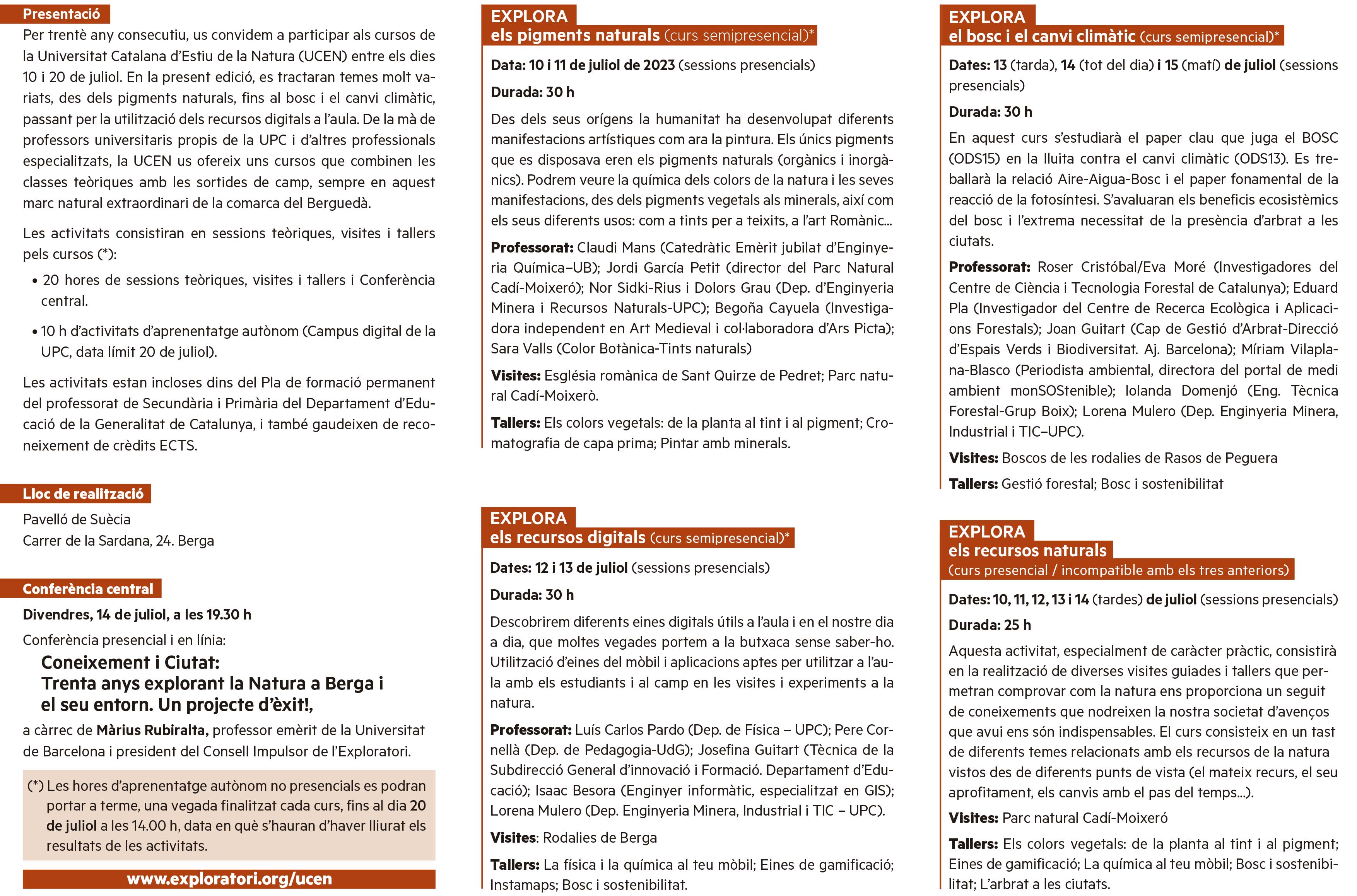 Presentació

Per trentè any consecutiu, us convidem a participar als cursos de la Universitat Catalana d'Estiu de la Natura (UCEN) entre els dies 10 i 20 de juliol. En la present edició, es tractaran temes molt variats, des dels pigments naturals, fins al bosc i el canvi climàtic, passant per la utilització dels recursos digitals a l'aula. De la mà de professors universitaris propis de la UPC i d'altres professionals especialitzats, la UCEN us ofereix uns cursos que combinen les classes teòriques amb les sortides de camp, sempre en aquest marc natural extraordinari de la comarca del Berguedà.

Les activitats consistiran en sessions teòriques, visites i tallers pels cursos (*):

• 20 hores de sessions teòriques, visites i tallers i Conferència central.

• 10 h d'activitats d'aprenentatge autònom (Campus digital de la UPC, data límit 20 de juliol).

Les activitats estan incloses dins del Pla de formació permanent del professorat de Secundària i Primària del Departament d'Educació de la Generalitat de Catalunya, i també gaudeixen de reconeixement de crèdits ECTS.

Lloc de realització

Pavelló de Suècia
Carrer de la Sardana, 24. Berga

Conferència central

Divendres, 14 de juliol, a les 19.30 h

Conferència presencial i en línia:

Coneixement i Ciutat:
Trenta anys explorant la Natura a Berga i el seu entorn. Un projecte d'èxit!,

a càrrec de Màrius Rubiralta, professor emèrit de la Universitat de Barcelona i president del Consell Impulsor de l'Exploratori.

(*) Les hores d'aprenentatge autònom no presencials es podran portar a terme, una vegada finalitzat cada curs, fins al dia 20 de juliol a les 14.00 h, data en què s'hauran d'haver lliurat els resultats de les activitats.

www.exploratori.org/ucen

EXPLORA
els pigments naturals (curs semipresencial)*

Data: 10 i 11 de juliol de 2023 (sessions presencials)

Durada: 30 h

Des dels seus orígens la humanitat ha desenvolupat diferents manifestacions artístiques com ara la pintura. Els únics pigments que es disposava eren els pigments naturals (orgànics i inorgànics). Podrem veure la química dels colors de la natura i les seves manifestacions, des dels pigments vegetals als minerals, així com els seus diferents usos: com a tints per a teixits, a l'art Romànic...

Professorat: Claudi Mans (Catedràtic Emèrit jubilat d'Enginyeria Química–UB); Jordi García Petit (director del Parc Natural Cadí-Moixeró); Nor Sidki-Rius i Dolors Grau (Dep. d'Enginyeria Minera i Recursos Naturals-UPC); Begoña Cayuela (Investigadora independent en Art Medieval i col·laboradora d'Ars Picta); Sara Valls (Color Botànica-Tints naturals)

Visites: Església romànica de Sant Quirze de Pedret; Parc natural Cadí-Moixerò.

Tallers: Els colors vegetals: de la planta al tint i al pigment; Cromatografia de capa prima; Pintar amb minerals.

EXPLORA
els recursos digitals (curs semipresencial)*

Dates: 12 i 13 de juliol (sessions presencials)

Durada: 30 h

Descobrirem diferents eines digitals útils a l'aula i en el nostre dia a dia, que moltes vegades portem a la butxaca sense saber-ho. Utilització d'eines del mòbil i aplicacions aptes per utilitzar a l'aula amb els estudiants i al camp en les visites i experiments a la natura.

Professorat: Luís Carlos Pardo (Dep. de Física – UPC); Pere Cornellà (Dep. de Pedagogia-UdG); Josefina Guitart (Tècnica de la Subdirecció General d'innovació i Formació. Departament d'Educació); Isaac Besora (Enginyer informàtic, especialitzat en GIS); Lorena Mulero (Dep. Enginyeria Minera, Industrial i TIC – UPC).

Visites: Rodalies de Berga

Tallers: La física i la química al teu mòbil; Eines de gamificació; Instamaps; Bosc i sostenibilitat.

EXPLORA
el bosc i el canvi climàtic (curs semipresencial)*

Dates: 13 (tarda), 14 (tot del dia) i 15 (matí) de juliol (sessions presencials)

Durada: 30 h

En aquest curs s'estudiarà el paper clau que juga el BOSC (ODS15) en la lluita contra el canvi climàtic (ODS13). Es treballarà la relació Aire-Aigua-Bosc i el paper fonamental de la reacció de la fotosíntesi. S'avaluaran els beneficis ecosistèmics del bosc i l'extrema necessitat de la presència d'arbrat a les ciutats.

Professorat: Roser Cristóbal/Eva Moré (Investigadores del Centre de Ciència i Tecnologia Forestal de Catalunya); Eduard Pla (Investigador del Centre de Recerca Ecològica i Aplicacions Forestals); Joan Guitart (Cap de Gestió d'Arbrat-Direcció d'Espais Verds i Biodiversitat. Aj. Barcelona); Míriam Vilaplana-Blasco (Periodista ambiental, directora del portal de medi ambient monSOStenible); Iolanda Domenjó (Eng. Tècnica Forestal-Grup Boix); Lorena Mulero (Dep. Enginyeria Minera, Industrial i TIC–UPC).

Visites: Boscos de les rodalies de Rasos de Peguera

Tallers: Gestió forestal; Bosc i sostenibilitat

EXPLORA
els recursos naturals
(curs presencial / incompatible amb els tres anteriors)

Dates: 10, 11, 12, 13 i 14 (tardes) de juliol (sessions presencials)

Durada: 25 h

Aquesta activitat, especialment de caràcter pràctic, consistirà en la realització de diverses visites guiades i tallers que permetran comprovar com la natura ens proporciona un seguit de coneixements que nodreixen la nostra societat d'avenços que avui ens són indispensables. El curs consisteix en un tast de diferents temes relacionats amb els recursos de la natura vistos des de diferents punts de vista (el mateix recurs, el seu aprofitament, els canvis amb el pas del temps...).

Visites: Parc natural Cadí-Moixeró

Tallers: Els colors vegetals: de la planta al tint i al pigment; Eines de gamificació; La química al teu mòbil; Bosc i sostenibilitat; L'arbrat a les ciutats.